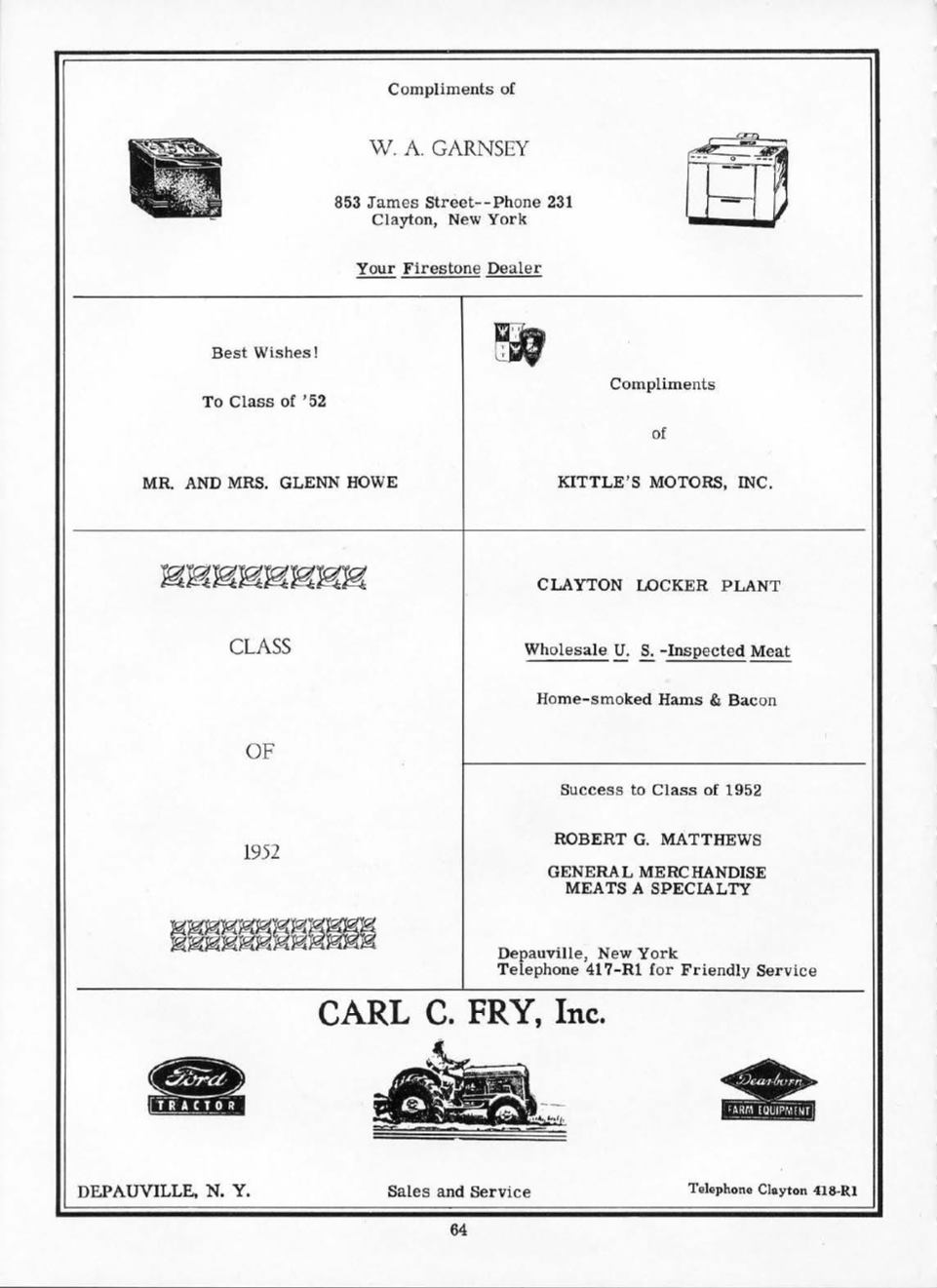 Compliments of

W. A. GARNSEY

853 James Street--Phone 231
Clayton, New York

Your Firestone Dealer

Best Wishes!

To Class of '52

MR. AND MRS. GLENN HOWE

Compliments

of

KITTLE'S MOTORS, INC.

CLASS

OF

1952

CLAYTON LOCKER PLANT

Wholesale U. S. -Inspected Meat

Home-smoked Hams & Bacon

Success to Class of 1952

ROBERT G. MATTHEWS

GENERAL MERCHANDISE
MEATS A SPECIALTY

Depauville, New York
Telephone 417-R1 for Friendly Service

CARL C. FRY, Inc.

Ford
TRACTOR

Dearborn
FARM EQUIPMENT

DEPAUVILLE, N. Y.

Sales and Service

Telephone Clayton 418-R1

64